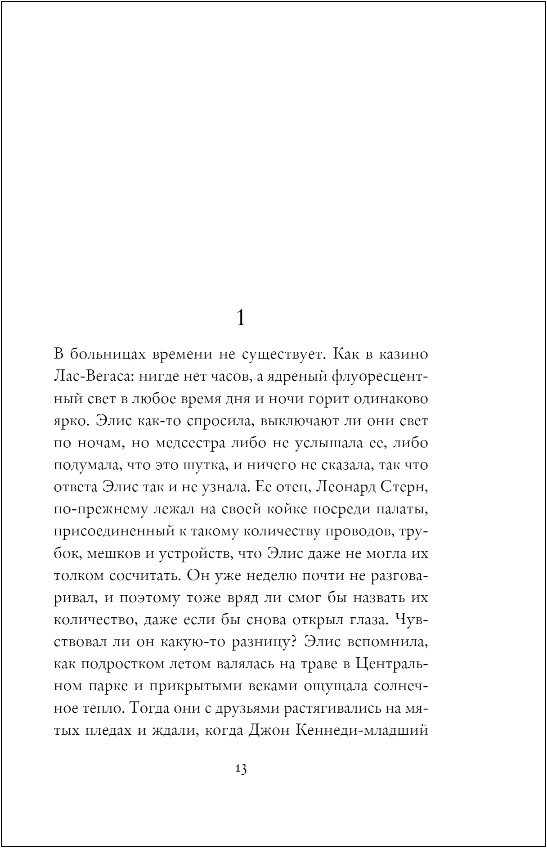 1

В больницах времени не существует. Как в казино Лас-Вегаса: нигде нет часов, а ядреный флуоресцентный свет в любое время дня и ночи горит одинаково ярко. Элис как-то спросила, выключают ли они свет по ночам, но медсестра либо не услышала ее, либо подумала, что это шутка, и ничего не сказала, так что ответа Элис так и не узнала. Ее отец, Леонард Стерн, по-прежнему лежал на своей койке посреди палаты, присоединенный к такому количеству проводов, трубок, мешков и устройств, что Элис даже не могла их толком сосчитать. Он уже неделю почти не разговаривал, и поэтому тоже вряд ли смог бы назвать их количество, даже если бы снова открыл глаза. Чувствовал ли он какую-то разницу? Элис вспомнила, как подростком летом валялась на траве в Центральном парке и прикрытыми веками ощущала солнечное тепло. Тогда они с друзьями растягивались на мятых пледах и ждали, когда Джон Кеннеди-младший

13